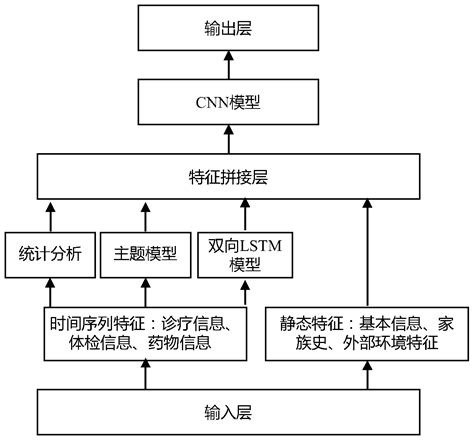 输出层

CNN模型

特征拼接层

统计分析

主题模型

双向LSTM模型

时间序列特征：诊疗信息、体检信息、药物信息

静态特征：基本信息、家族史、外部环境特征

输入层